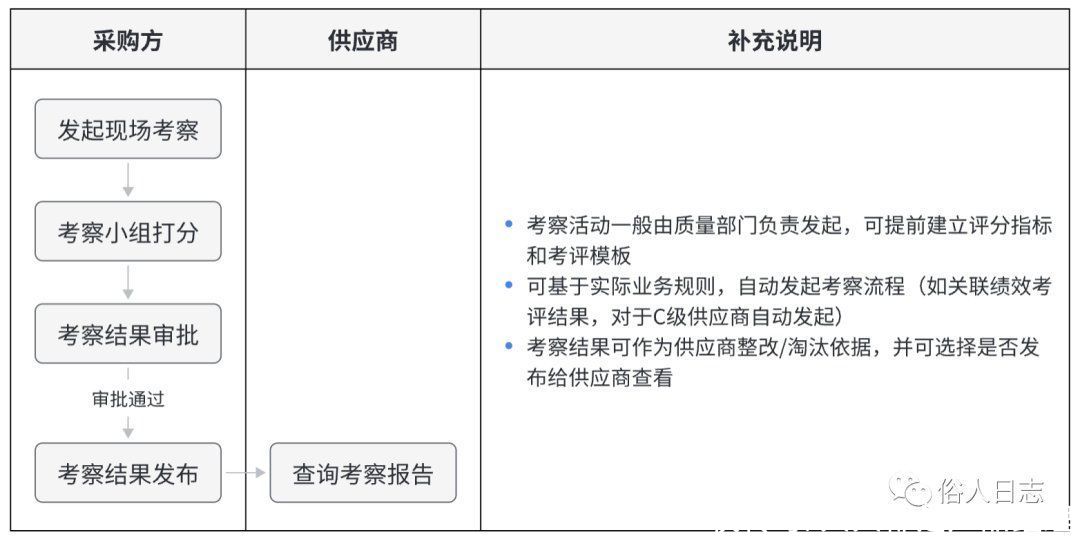 | 采购方 | 供应商 | 补充说明 |
|---|---|---|
| 发起现场考察<br>考察小组打分<br>考察结果审批<br>审批通过<br>考察结果发布 | 查询考察报告 | • 考察活动一般由质量部门负责发起，可提前建立评分指标和考评模板<br>• 可基于实际业务规则，自动发起考察流程（如关联绩效考评结果，对于C级供应商自动发起）<br>• 考察结果可作为供应商整改/淘汰依据，并可选择是否发布给供应商查看 |

俗人日志